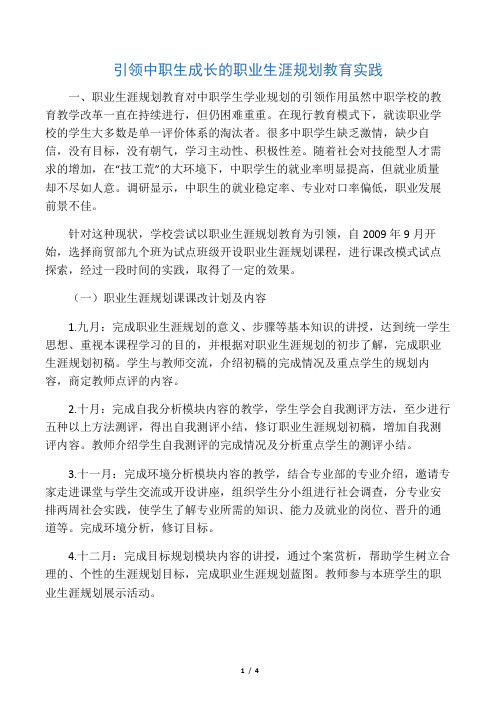 引领中职生成长的职业生涯规划教育实践

一、职业生涯规划教育对中职学生学业规划的引领作用虽然中职学校的教育教学改革一直在持续进行，但仍困难重重。在现行教育模式下，就读职业学校的学生大多数是单一评价体系的淘汰者。很多中职学生缺乏激情，缺少自信，没有目标，没有朝气，学习主动性、积极性差。随着社会对技能型人才需求的增加，在“技工荒”的大环境下，中职学生的就业率明显提高，但就业质量却不尽如人意。调研显示，中职生的就业稳定率、专业对口率偏低，职业发展前景不佳。

针对这种现状，学校尝试以职业生涯规划教育为引领，自 2009 年 9 月开始，选择商贸部九个班为试点班级开设职业生涯规划课程，进行课改模式试点探索，经过一段时间的实践，取得了一定的效果。

（一）职业生涯规划课课改计划及内容

1.九月：完成职业生涯规划的意义、步骤等基本知识的讲授，达到统一学生思想、重视本课程学习的目的，并根据对职业生涯规划的初步了解，完成职业生涯规划初稿。学生与教师交流，介绍初稿的完成情况及重点学生的规划内容，商定教师点评的内容。

2.十月：完成自我分析模块内容的教学，学生学会自我测评方法，至少进行五种以上方法测评，得出自我测评小结，修订职业生涯规划初稿，增加自我测评内容。教师介绍学生自我测评的完成情况及分析重点学生的测评小结。

3.十一月：完成环境分析模块内容的教学，结合专业部的专业介绍，邀请专家走进课堂与学生交流或开设讲座，组织学生分小组进行社会调查，分专业安排两周社会实践，使学生了解专业所需的知识、能力及就业的岗位、晋升的通道等。完成环境分析，修订目标。

4.十二月：完成目标规划模块内容的讲授，通过个案赏析，帮助学生树立合理的、个性的生涯规划目标，完成职业生涯规划蓝图。教师参与本班学生的职业生涯规划展示活动。

1 / 4